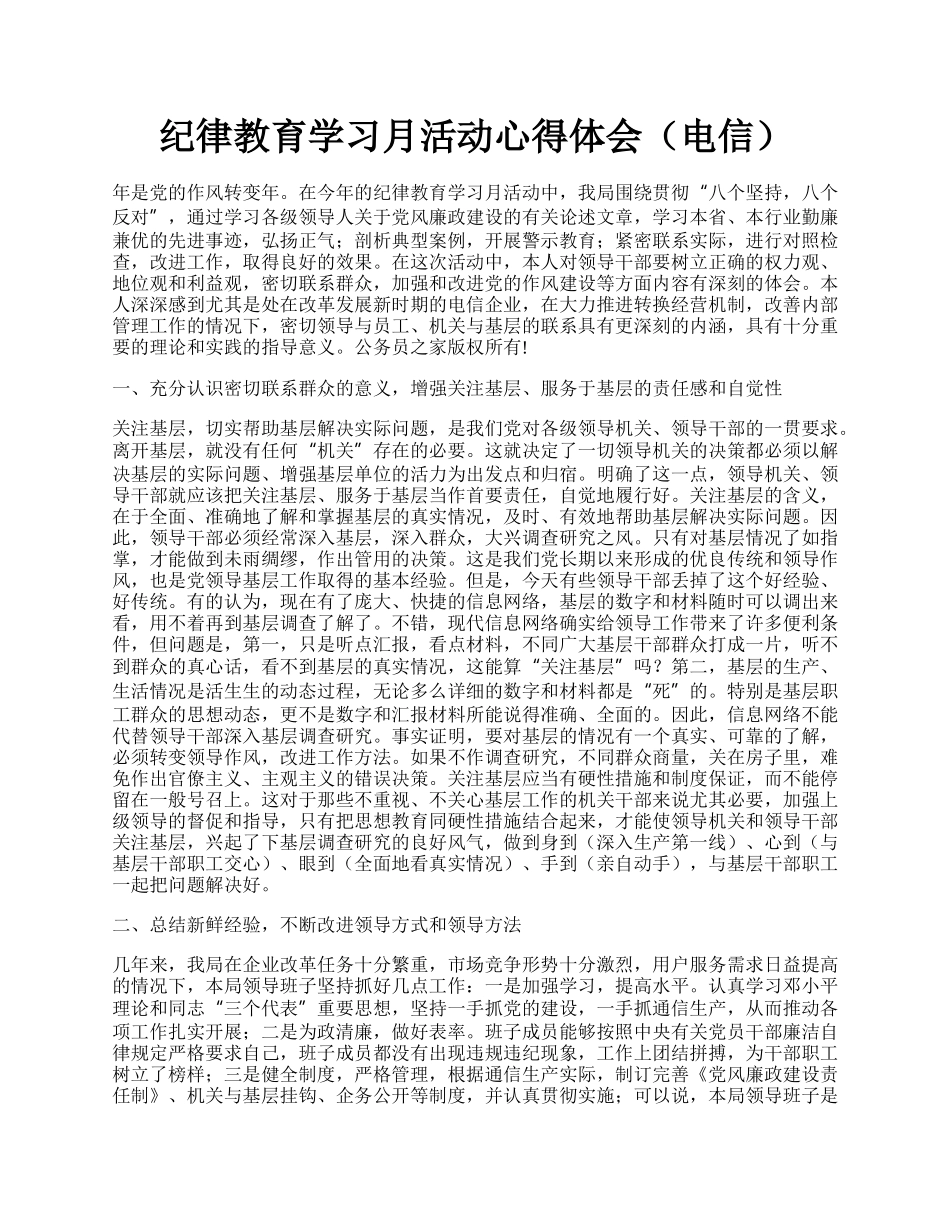 纪律教育学习月活动心得体会（电信）

年是党的作风转变年。在今年的纪律教育学习月活动中，我局围绕贯彻“八个坚持，八个反对”，通过学习各级领导人关于党风廉政建设的有关论述文章，学习本省、本行业勤廉兼优的先进事迹，弘扬正气；剖析典型案例，开展警示教育；紧密联系实际，进行对照检查，改进工作，取得良好的效果。在这次活动中，本人对领导干部要树立正确的权力观、地位观和利益观，密切联系群众，加强和改进党的作风建设等方面内容有深刻的体会。本人深深感到尤其是处在改革发展新时期的电信企业，在大力推进转换经营机制，改善内部管理工作的情况下，密切领导与员工、机关与基层的联系具有更深刻的内涵，具有十分重要的理论和实践的指导意义。公务员之家版权所有!

一、充分认识密切联系群众的意义，增强关注基层、服务于基层的责任感和自觉性

关注基层，切实帮助基层解决实际问题，是我们党对各级领导机关、领导干部的一贯要求。离开基层，就没有任何“机关”存在的必要。这就决定了一切领导机关的决策都必须以解决基层的实际问题、增强基层单位的活力为出发点和归宿。明确了这一点，领导机关、领导干部就应该把关注基层、服务于基层当作首要责任，自觉地履行好。关注基层的含义，在于全面、准确地了解和掌握基层的真实情况，及时、有效地帮助基层解决实际问题。因此，领导干部必须经常深入基层，深入群众，大兴调查研究之风。只有对基层情况了如指掌，才能做到未雨绸缪，作出管用的决策。这是我们党长期以来形成的优良传统和领导作风，也是党领导基层工作取得的基本经验。但是，今天有些领导干部丢掉了这个好经验、好传统。有的认为，现在有了庞大、快捷的信息网络，基层的数字和材料随时可以调出来看，用不着再到基层调查了解了。不错，现代信息网络确实给领导工作带来了许多便利条件，但问题是，第一，只是听点汇报，看点材料，不同广大基层干部群众打成一片，听不到群众的真心话，看不到基层的真实情况，这能算“关注基层”吗？第二，基层的生产、生活情况是活生生的动态过程，无论多么详细的数字和材料都是“死”的。特别是基层职工群众的思想动态，更不是数字和汇报材料所能说得准确、全面的。因此，信息网络不能代替领导干部深入基层调查研究。事实证明，要对基层的情况有一个真实、可靠的了解，必须转变领导作风，改进工作方法。如果不作调查研究，不同群众商量，关在房子里，难免作出官僚主义、主观主义的错误决策。关注基层应当有硬性措施和制度保证，而不能停留在一般号召上。这对于那些不重视、不关心基层工作的机关干部来说尤其必要，加强上级领导的督促和指导，只有把思想教育同硬性措施结合起来，才能使领导机关和领导干部关注基层，兴起了下基层调查研究的良好风气，做到身到（深入生产第一线）、心到（与基层干部职工交心）、眼到（全面地看真实情况）、手到（亲自动手），与基层干部职工一起把问题解决好。

二、总结新鲜经验，不断改进领导方式和领导方法

几年来，我局在企业改革任务十分繁重，市场竞争形势十分激烈，用户服务需求日益提高的情况下，本局领导班子坚持抓好几点工作：一是加强学习，提高水平。认真学习邓小平理论和同志“三个代表”重要思想，坚持一手抓党的建设，一手抓通信生产，从而推动各项工作扎实开展；二是为政清廉，做好表率。班子成员能够按照中央有关党员干部廉洁自律规定严格要求自己，班子成员都没有出现违规违纪现象，工作上团结拼搏，为干部职工树立了榜样；三是健全制度，严格管理，根据通信生产实际，制订完善《党风廉政建设责任制》、机关与基层挂钩、企务公开等制度，并认真贯彻实施；可以说，本局领导班子是